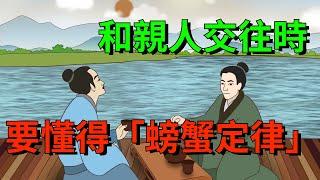 和親人交往時

要懂得「螃蟹定律」